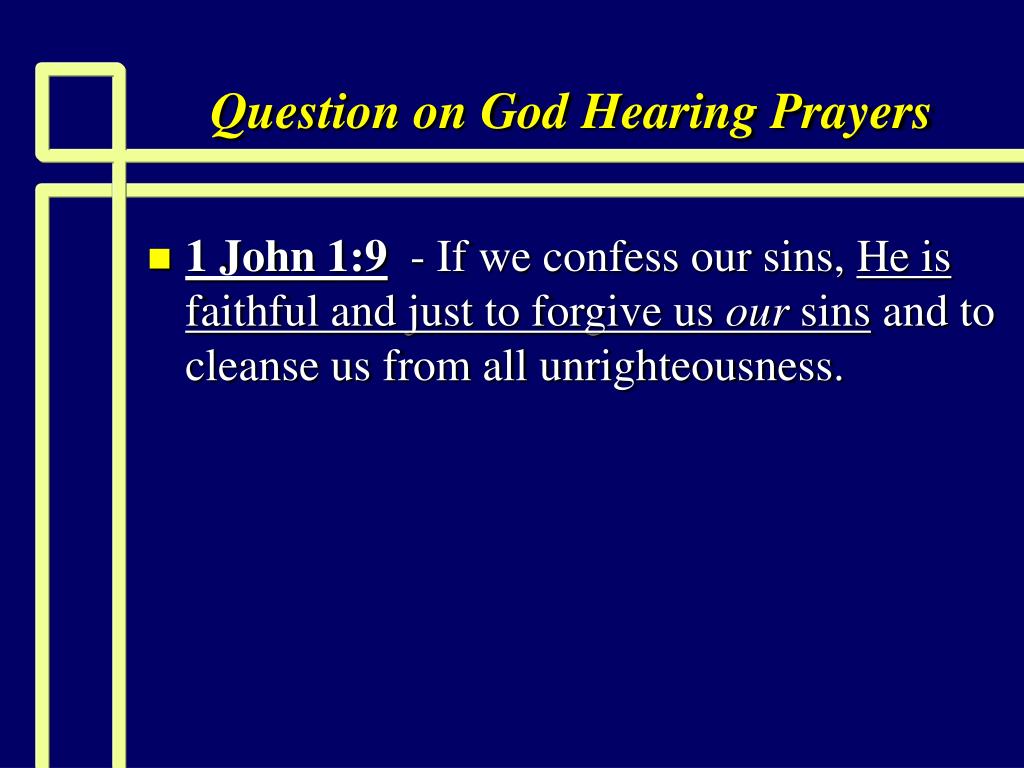 Question on God Hearing Prayers

1 John 1:9 - If we confess our sins, He is faithful and just to forgive us our sins and to cleanse us from all unrighteousness.